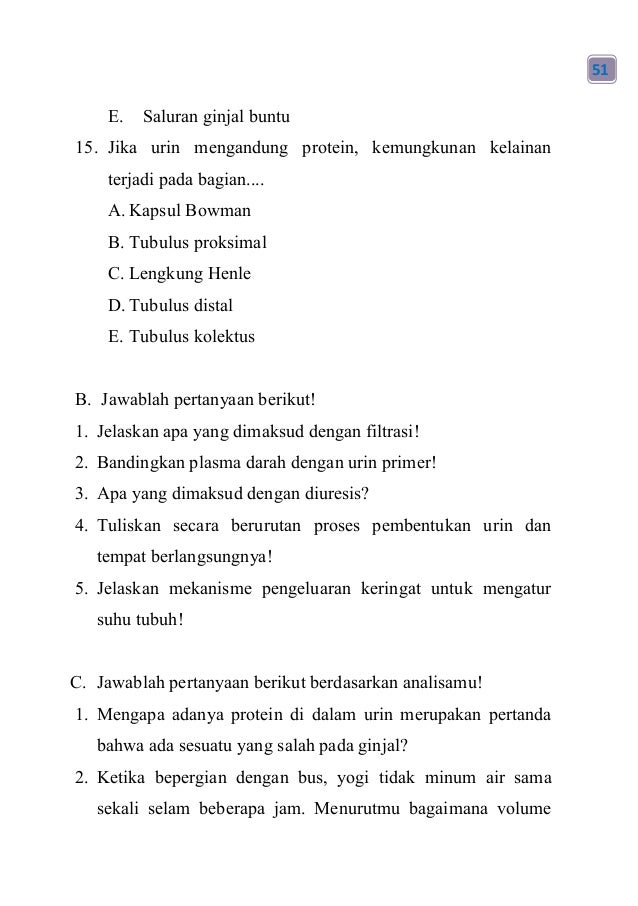 51

E. Saluran ginjal buntu

15. Jika urin mengandung protein, kemungkunan kelainan terjadi pada bagian....
A. Kapsul Bowman
B. Tubulus proksimal
C. Lengkung Henle
D. Tubulus distal
E. Tubulus kolektus

B. Jawablah pertanyaan berikut!
1. Jelaskan apa yang dimaksud dengan filtrasi!
2. Bandingkan plasma darah dengan urin primer!
3. Apa yang dimaksud dengan diuresis?
4. Tuliskan secara berurutan proses pembentukan urin dan tempat berlangsungnya!
5. Jelaskan mekanisme pengeluaran keringat untuk mengatur suhu tubuh!

C. Jawablah pertanyaan berikut berdasarkan analisamu!
1. Mengapa adanya protein di dalam urin merupakan pertanda bahwa ada sesuatu yang salah pada ginjal?
2. Ketika bepergian dengan bus, yogi tidak minum air sama sekali selam beberapa jam. Menurutmu bagaimana volume